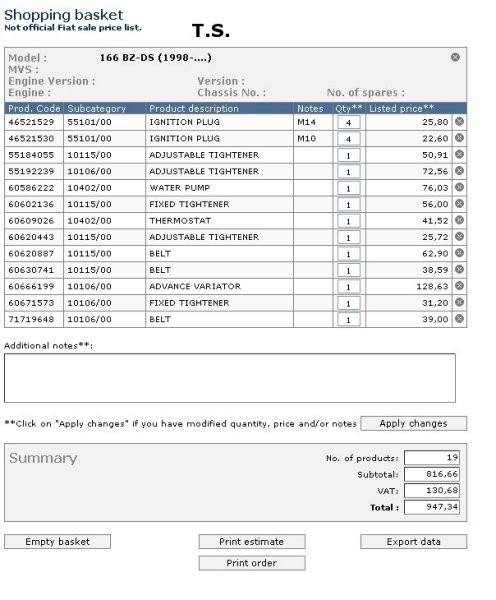 Shopping basket
Not official Fiat sale price list.

T.S.

Model : 166 BZ-DS (1998-....)
MVS :
Engine Version : Version :
Engine : Chassis No. : No. of spares :

| Prod. Code | Subcategory | Product description | Notes | Qty** | Listed price** |
|---|---|---|---|---|---|
| 46521529 | 55101/00 | IGNITION PLUG | M14 | 4 | 25,80 |
| 46521530 | 55101/00 | IGNITION PLUG | M10 | 4 | 22,60 |
| 55184055 | 10115/00 | ADJUSTABLE TIGHTENER | | 1 | 50,91 |
| 55192239 | 10106/00 | ADJUSTABLE TIGHTENER | | 1 | 72,56 |
| 60586222 | 10402/00 | WATER PUMP | | 1 | 76,03 |
| 60602136 | 10115/00 | FIXED TIGHTENER | | 1 | 56,00 |
| 60609026 | 10402/00 | THERMOSTAT | | 1 | 41,52 |
| 60620443 | 10115/00 | ADJUSTABLE TIGHTENER | | 1 | 25,72 |
| 60620887 | 10115/00 | BELT | | 1 | 62,90 |
| 60630741 | 10115/00 | BELT | | 1 | 38,59 |
| 60666199 | 10106/00 | ADVANCE VARIATOR | | 1 | 128,63 |
| 60671573 | 10106/00 | FIXED TIGHTENER | | 1 | 31,20 |
| 71719648 | 10106/00 | BELT | | 1 | 39,00 |

Additional notes**:

**Click on "Apply changes" if you have modified quantity, price and/or notes Apply changes

Summary
No. of products: 19
Subtotal: 816,66
VAT: 130,68
Total : 947,34

Empty basket Print estimate Export data
Print order